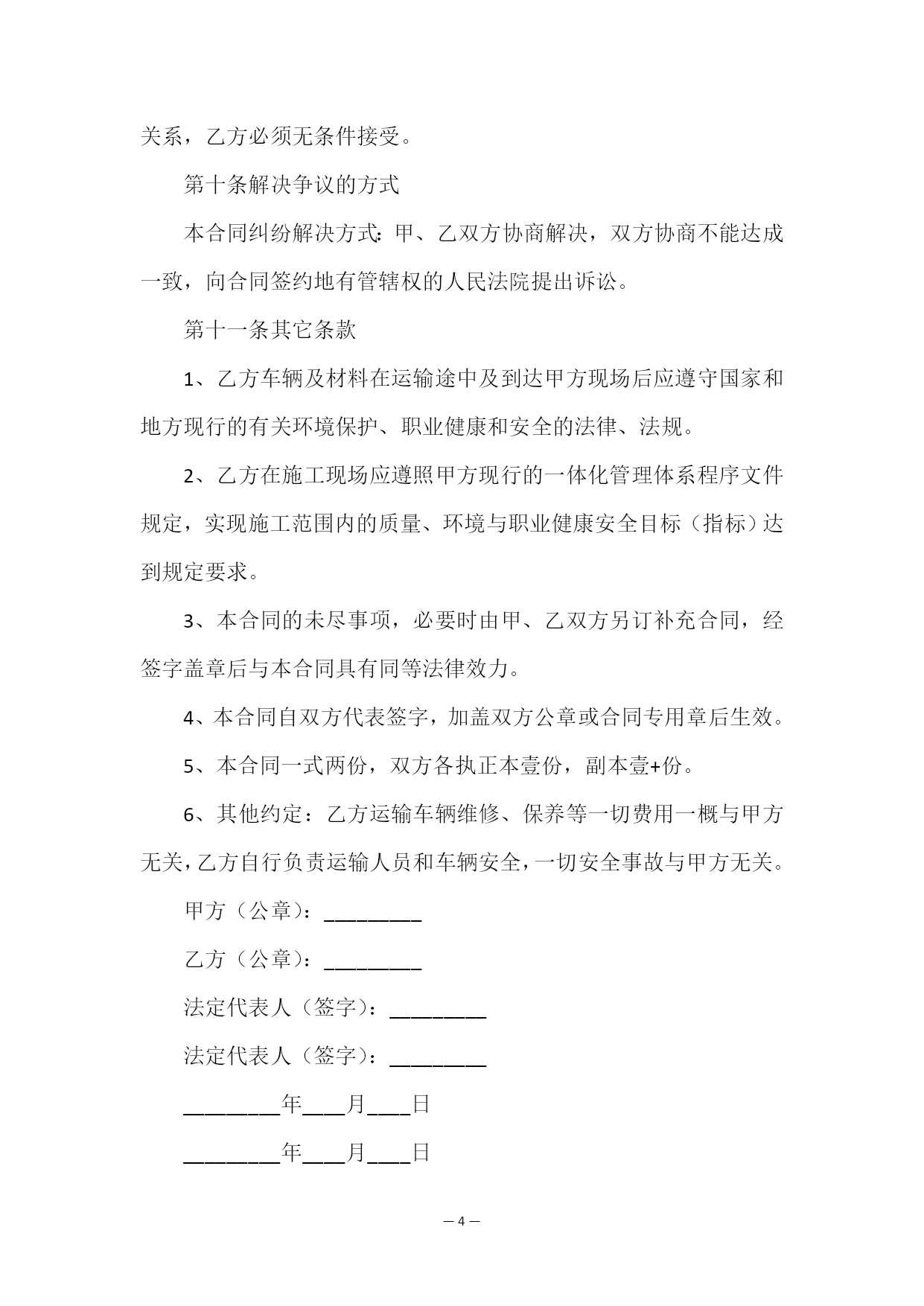 关系，乙方必须无条件接受。

第十条解决争议的方式

本合同纠纷解决方式：甲、乙双方协商解决，双方协商不能达成一致，向合同签约地有管辖权的人民法院提出诉讼。

第十一条其它条款

1、乙方车辆及材料在运输途中及到达甲方现场后应遵守国家和地方现行的有关环境保护、职业健康和安全的法律、法规。

2、乙方在施工现场应遵照甲方现行的一体化管理体系程序文件规定，实现施工范围内的质量、环境与职业健康安全目标（指标）达到规定要求。

3、本合同的未尽事项，必要时由甲、乙双方另订补充合同，经签字盖章后与本合同具有同等法律效力。

4、本合同自双方代表签字，加盖双方公章或合同专用章后生效。

5、本合同一式两份，双方各执正本壹份，副本壹+份。

6、其他约定：乙方运输车辆维修、保养等一切费用一概与甲方无关，乙方自行负责运输人员和车辆安全，一切安全事故与甲方无关。

甲方（公章）：_________

乙方（公章）：_________

法定代表人（签字）：_________

法定代表人（签字）：_________

_________年____月____日

_________年____月____日

— 4 —